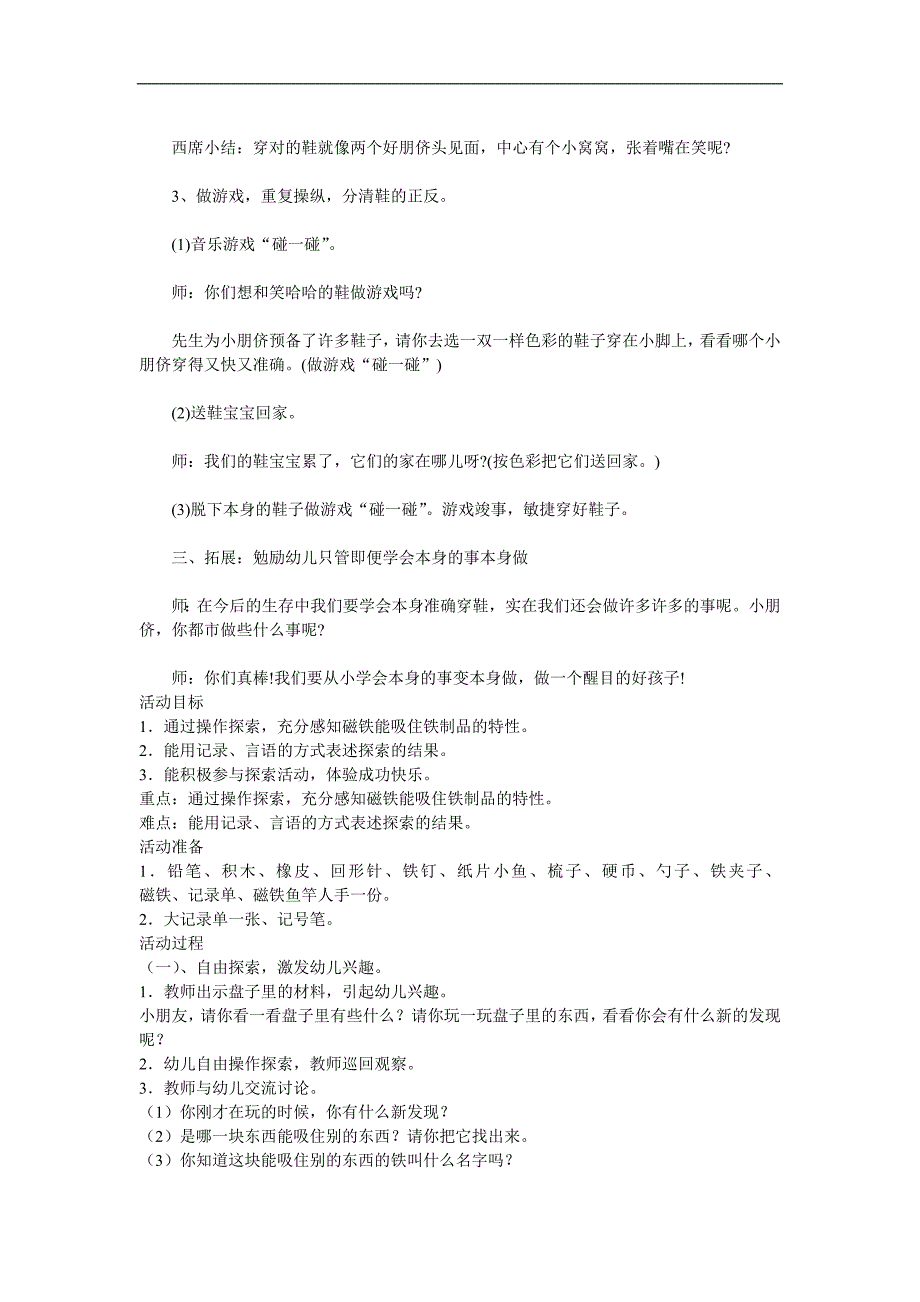 西席小结：穿对的鞋就像两个好朋侪头见面，中心有个小窝窝，张着嘴在笑呢?

3、做游戏，重复操纵，分清鞋的正反。

(1)音乐游戏“碰一碰”。

师：你们想和笑哈哈的鞋做游戏吗?

先生为小朋侪预备了许多鞋子，请你去选一双一样色彩的鞋子穿在小脚上，看看哪个小朋侪穿得又快又准确。(做游戏“碰一碰”)

(2)送鞋宝宝回家。

师：我们的鞋宝宝累了，它们的家在哪儿呀?(按色彩把它们送回家。)

(3)脱下本身的鞋子做游戏“碰一碰”。游戏竣事，敏捷穿好鞋子。

三、拓展：勉励幼儿只管即便学会本身的事本身做

师：在今后的生存中我们要学会本身准确穿鞋，实在我们还会做许多许多的事呢。小朋侪，你都市做些什么事呢?

师：你们真棒!我们要从小学会本身的事变本身做，做一个醒目的好孩子!
活动目标
1．通过操作探索，充分感知磁铁能吸住铁制品的特性。
2．能用记录、言语的方式表述探索的结果。
3．能积极参与探索活动，体验成功快乐。
重点：通过操作探索，充分感知磁铁能吸住铁制品的特性。
难点：能用记录、言语的方式表述探索的结果。
活动准备
1．铅笔、积木、橡皮、回形针、铁钉、纸片小鱼、梳子、硬币、勺子、铁夹子、磁铁、记录单、磁铁鱼竿人手一份。
2．大记录单一张、记号笔。
活动过程
（一）、自由探索，激发幼儿兴趣。
1．教师出示盘子里的材料，引起幼儿兴趣。
小朋友，请你看一看盘子里有些什么？请你玩一玩盘子里的东西，看看你会有什么新的发现呢？
2．幼儿自由操作探索，教师巡回观察。
3．教师与幼儿交流讨论。
（1）你刚才在玩的时候，你有什么新发现？
（2）是哪一块东西能吸住别的东西？请你把它找出来。
（3）你知道这块能吸住别的东西的铁叫什么名字吗？